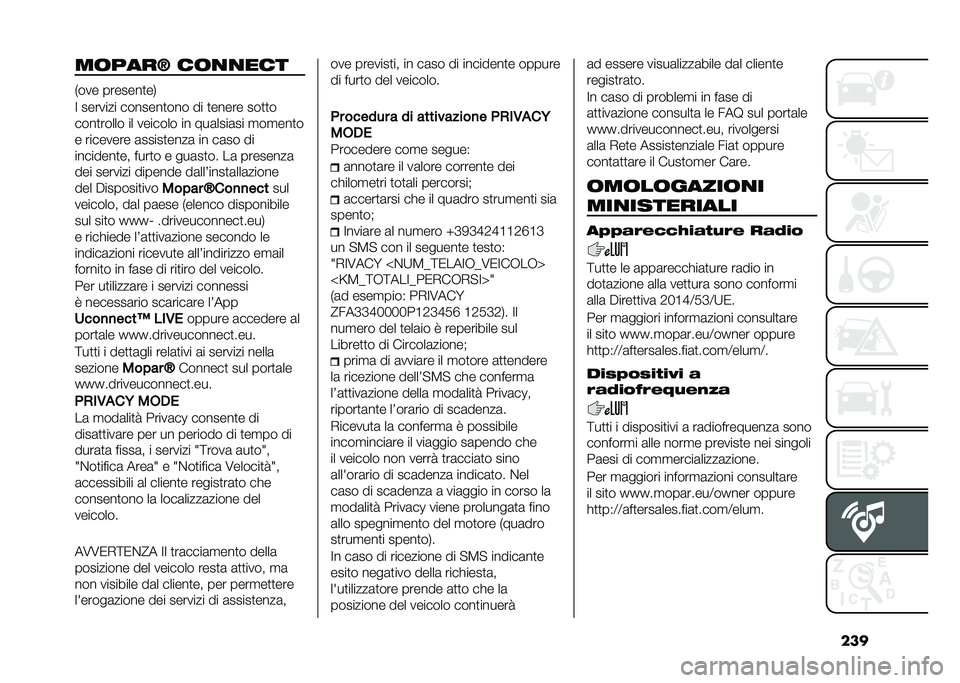 MOPAR® CONNECT

(ove presente)
I servizi consentono di tenere sotto controllo il veicolo in qualsiasi momento e ricevere assistenza in caso di incidente, furto e guasto. La presenza dei servizi dipende dall'installazione del Dispositivo Mopar®Connect sul veicolo, dal paese (elenco disponibile sul sito www- .driveuconnect.eu) e richiede l'attivazione secondo le indicazioni ricevute all'indirizzo email fornito in fase di ritiro del veicolo.
Per utilizzare i servizi connessi è necessario scaricare l'App Uconnect™ LIVE oppure accedere al portale www.driveuconnect.eu.
Tutti i dettagli relativi ai servizi nella sezione Mopar® Connect sul portale www.driveuconnect.eu.

PRIVACY MODE
La modalità Privacy consente di disattivare per un periodo di tempo di durata fissa, i servizi "Trova auto", "Notifica Area" e "Notifica Velocità", accessibili al cliente registrato che consentono la localizzazione del veicolo.

AVVERTENZA Il tracciamento della posizione del veicolo resta attivo, ma non visibile dal cliente, per permettere l'erogazione dei servizi di assistenza, ove previsti, in caso di incidente oppure di furto del veicolo.

Procedura di attivazione PRIVACY MODE
Procedere come segue:
annotare il valore corrente dei chilometri totali percorsi;
accertarsi che il quadro strumenti sia spento;
Inviare al numero +393424112613 un SMS con il seguente testo: "RIVACY <NUM_TELAIO_VEICOLO> <KM_TOTALI_PERCORSI>" (ad esempio: PRIVACY ZFA3340000P123456 12532). Il numero del telaio è reperibile sul Libretto di Circolazione;
prima di avviare il motore attendere la ricezione dell'SMS che conferma l'attivazione della modalità Privacy, riportante l'orario di scadenza.
Ricevuta la conferma è possibile incominciare il viaggio sapendo che il veicolo non verrà tracciato sino all'orario di scadenza indicato. Nel caso di scadenza a viaggio in corso la modalità Privacy viene prolungata fino allo spegnimento del motore (quadro strumenti spento).
In caso di ricezione di SMS indicante esito negativo della richiesta, l'utilizzatore prende atto che la posizione del veicolo continuerà ad essere visualizzabile dal cliente registrato.
In caso di problemi in fase di attivazione consulta le FAQ sul portale www.driveuconnect.eu, rivolgersi alla Rete Assistenziale Fiat oppure contattare il Customer Care.

OMOLOGAZIONI MINISTERIALI

Apparecchiature Radio

Tutte le apparecchiature radio in dotazione alla vettura sono conformi alla Direttiva 2014/53/UE.
Per maggiori informazioni consultare il sito www.mopar.eu/owner oppure http://aftersales.fiat.com/elum/.

Dispositivi a radiofrequenza

Tutti i dispositivi a radiofrequenza sono conformi alle norme previste nei singoli Paesi di commercializzazione.
Per maggiori informazioni consultare il sito www.mopar.eu/owner oppure http://aftersales.fiat.com/elum.

239